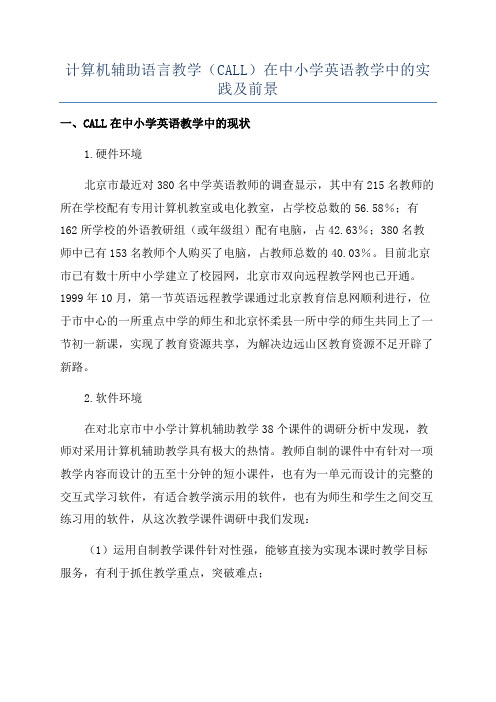 计算机辅助语言教学（CALL）在中小学英语教学中的实践及前景

一、CALL在中小学英语教学中的现状

1.硬件环境

北京市最近对380名中学英语教师的调查显示，其中有215名教师的所在学校配有专用计算机教室或电化教室，占学校总数的56.58%；有162所学校的外语教研组（或年级组）配有电脑，占42.63%；380名教师中已有153名教师个人购买了电脑，占教师总数的40.03%。目前北京市已有数十所中小学建立了校园网，北京市双向远程教学网也已开通。1999年10月，第一节英语远程教学课通过北京教育信息网顺利进行，位于市中心的一所重点中学的师生和北京怀柔县一所中学的师生共同上了一节初一新课，实现了教育资源共享，为解决边远山区教育资源不足开辟了新路。

2.软件环境

在对北京市中小学计算机辅助教学38个课件的调研分析中发现，教师对采用计算机辅助教学具有极大的热情。教师自制的课件中有针对一项教学内容而设计的五至十分钟的短小课件，也有为一单元而设计的完整的交互式学习软件，有适合教学演示用的软件，也有为师生和学生之间交互练习用的软件，从这次教学课件调研中我们发现：

（1）运用自制教学课件针对性强，能够直接为实现本课时教学目标服务，有利于抓住教学重点，突破难点；